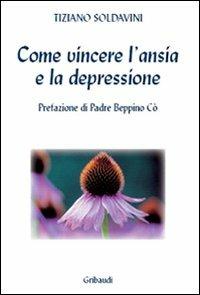 TIZIANO SOLDAVINI

Come vincere l'ansia e la depressione

Prefazione di Padre Beppino Cò

Gribaudi